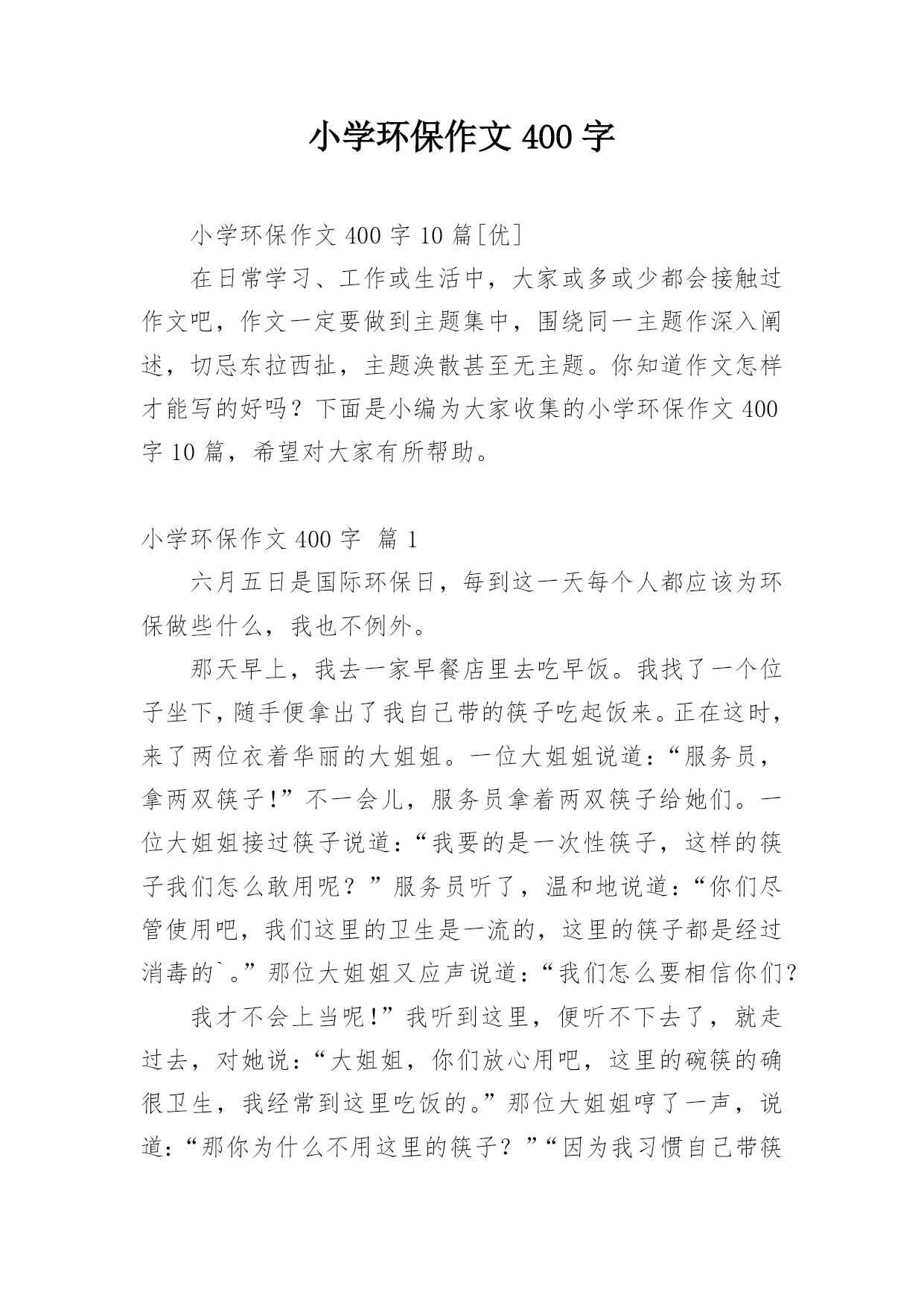 小学环保作文 400 字

小学环保作文 400 字 10 篇[优]

在日常学习、工作或生活中，大家或多或少都会接触过作文吧，作文一定要做到主题集中，围绕同一主题作深入阐述，切忌东拉西扯，主题涣散甚至无主题。你知道作文怎样才能写的好吗？下面是小编为大家收集的小学环保作文 400 字 10 篇，希望对大家有所帮助。

小学环保作文 400 字 篇 1

六月五日是国际环保日，每到这一天每个人都应该为环保做些什么，我也不例外。

那天早上，我去一家早餐店里去吃早饭。我找了一个位子坐下，随手便拿出了我自己带的筷子吃起饭来。正在这时，来了两位衣着华丽的大姐姐。一位大姐姐说道：“服务员，拿两双筷子!”不一会儿，服务员拿着两双筷子给她们。一位大姐姐接过筷子说道：“我要的是一次性筷子，这样的筷子我们怎么敢用呢？”服务员听了，温和地说道：“你们尽管使用吧，我们这里的卫生是一流的，这里的筷子都是经过消毒的`。”那位大姐姐又应声说道：“我们怎么要相信你们？

我才不会上当呢!”我听到这里，便听不下去了，就走过去，对她说：“大姐姐，你们放心用吧，这里的碗筷的确很卫生，我经常到这里吃饭的。”那位大姐姐哼了一声，说道：“那你为什么不用这里的筷子？”“因为我习惯自己带筷